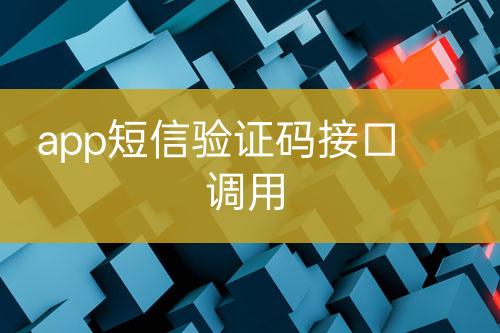 app短信验证码接口调用